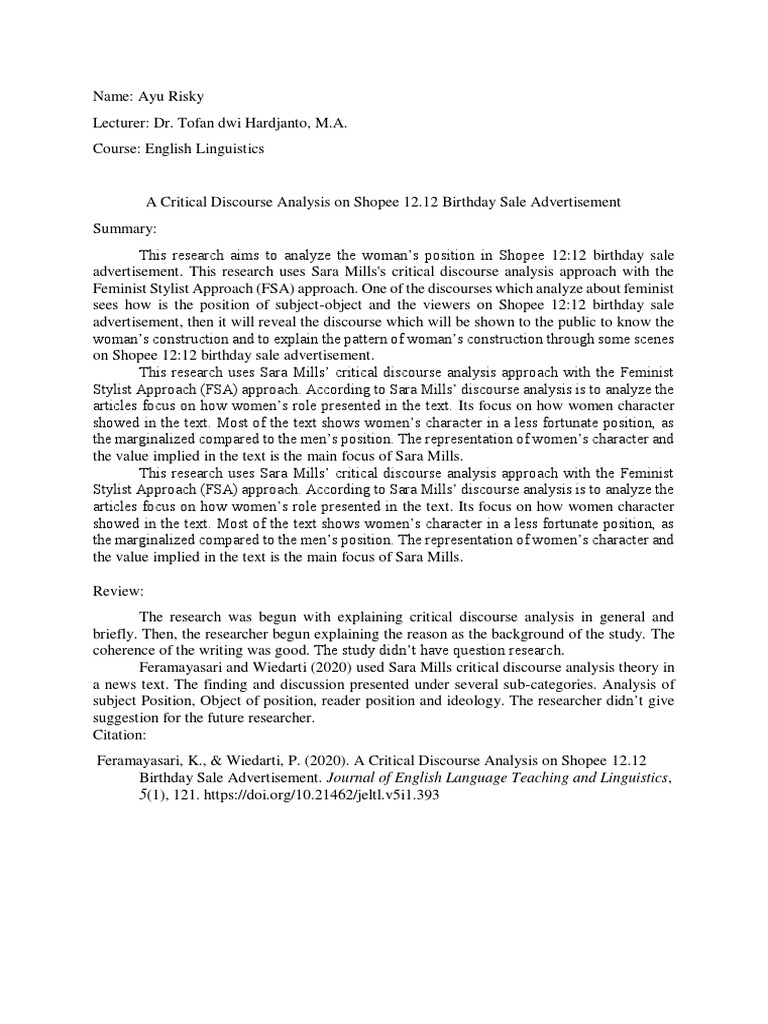 Name: Ayu Risky

Lecturer: Dr. Tofan dwi Hardjanto, M.A.

Course: English Linguistics

A Critical Discourse Analysis on Shopee 12.12 Birthday Sale Advertisement

Summary:

This research aims to analyze the woman's position in Shopee 12:12 birthday sale advertisement. This research uses Sara Mills's critical discourse analysis approach with the Feminist Stylist Approach (FSA) approach. One of the discourses which analyze about feminist sees how is the position of subject-object and the viewers on Shopee 12:12 birthday sale advertisement, then it will reveal the discourse which will be shown to the public to know the woman's construction and to explain the pattern of woman's construction through some scenes on Shopee 12:12 birthday sale advertisement.

This research uses Sara Mills' critical discourse analysis approach with the Feminist Stylist Approach (FSA) approach. According to Sara Mills' discourse analysis is to analyze the articles focus on how women's role presented in the text. Its focus on how women character showed in the text. Most of the text shows women's character in a less fortunate position, as the marginalized compared to the men's position. The representation of women's character and the value implied in the text is the main focus of Sara Mills.

This research uses Sara Mills' critical discourse analysis approach with the Feminist Stylist Approach (FSA) approach. According to Sara Mills' discourse analysis is to analyze the articles focus on how women's role presented in the text. Its focus on how women character showed in the text. Most of the text shows women's character in a less fortunate position, as the marginalized compared to the men's position. The representation of women's character and the value implied in the text is the main focus of Sara Mills.

Review:

The research was begun with explaining critical discourse analysis in general and briefly. Then, the researcher begun explaining the reason as the background of the study. The coherence of the writing was good. The study didn't have question research.

Feramayasari and Wiedarti (2020) used Sara Mills critical discourse analysis theory in a news text. The finding and discussion presented under several sub-categories. Analysis of subject Position, Object of position, reader position and ideology. The researcher didn't give suggestion for the future researcher.

Citation:

Feramayasari, K., & Wiedarti, P. (2020). A Critical Discourse Analysis on Shopee 12.12 Birthday Sale Advertisement. Journal of English Language Teaching and Linguistics, 5(1), 121. https://doi.org/10.21462/jeltl.v5i1.393